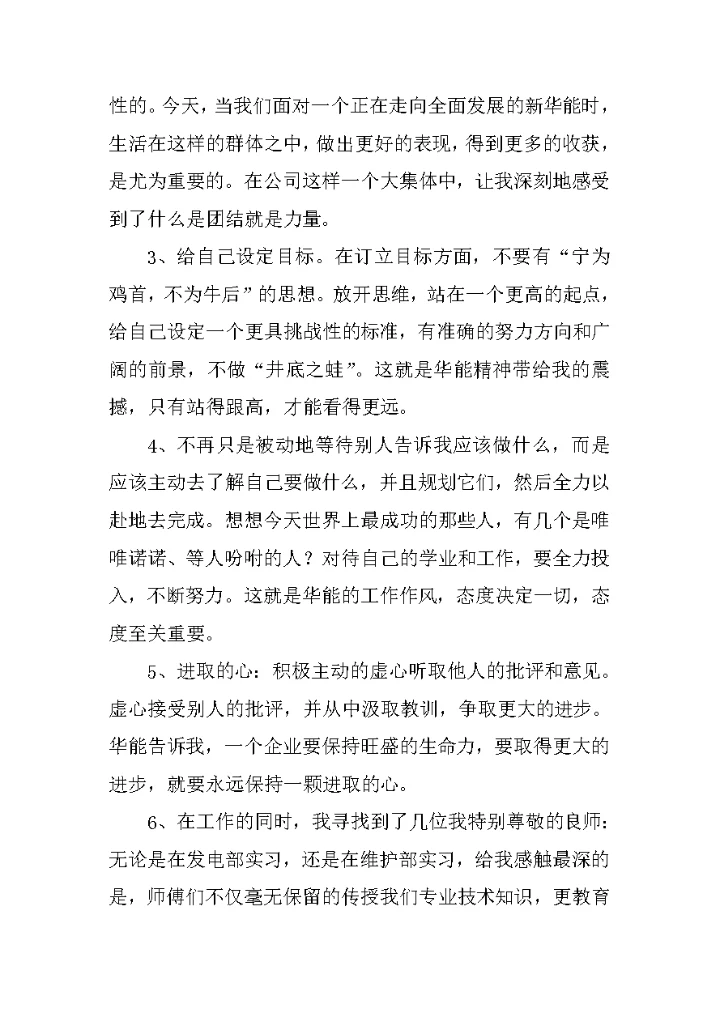 性的。今天，当我们面对一个正在走向全面发展的新华能时，生活在这样的群体之中，做出更好的表现，得到更多的收获，是尤为重要的。在公司这样一个大集体中，让我深刻地感受到了什么是团结就是力量。

3、给自己设定目标。在订立目标方面，不要有“宁为鸡首，不为牛后”的思想。放开思维，站在一个更高的起点，给自己设定一个更具挑战性的标准，有准确的努力方向和广阔的前景，不做“井底之蛙”。这就是华能精神带给我的震撼，只有站得跟高，才能看得更远。

4、不再只是被动地等待别人告诉我应该做什么，而是应该主动去了解自己要做什么，并且规划它们，然后全力以赴地去完成。想想今天世界上最成功的那些人，有几个是唯唯诺诺、等人吩咐的人？对待自己的学业和工作，要全力投入，不断努力。这就是华能的工作作风，态度决定一切，态度至关重要。

5、进取的心：积极主动的虚心听取他人的批评和意见。虚心接受别人的批评，并从中汲取教训，争取更大的进步。华能告诉我，一个企业要保持旺盛的生命力，要取得更大的进步，就要永远保持一颗进取的心。

6、在工作的同时，我寻找到了几位我特别尊敬的良师：无论是在发电部实习，还是在维护部实习，给我感触最深的是，师傅们不仅毫无保留的传授我们专业技术知识，更教育